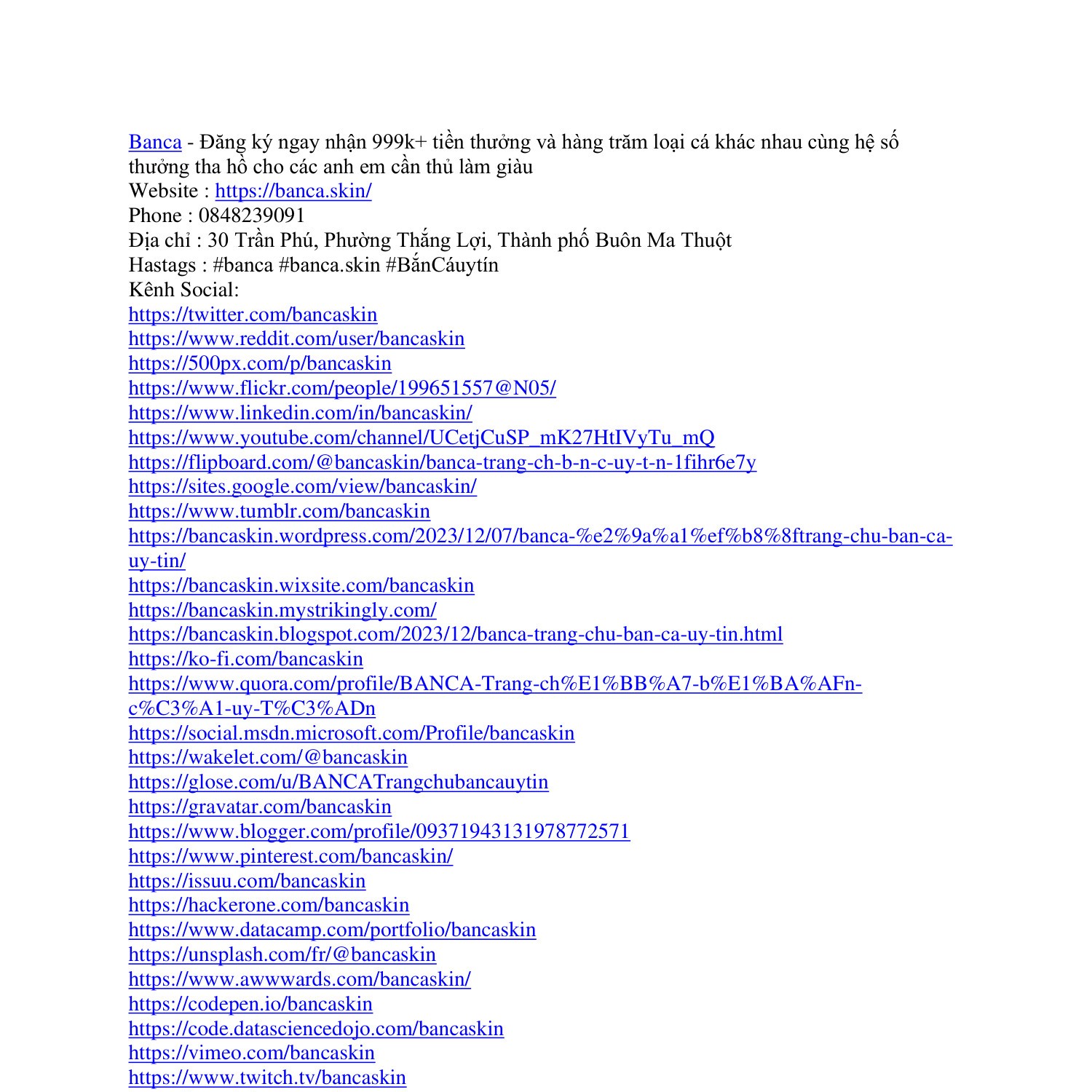 Banca - Đăng ký ngay nhận 999k+ tiền thưởng và hàng trăm loại cá khác nhau cùng hệ số thưởng tha hồ cho các anh em cần thủ làm giàu
Website : https://banca.skin/
Phone : 0848239091
Địa chỉ : 30 Trần Phú, Phường Thắng Lợi, Thành phố Buôn Ma Thuột
Hastags : #banca #banca.skin #BắnCáuytín
Kênh Social:
https://twitter.com/bancaskin
https://www.reddit.com/user/bancaskin
https://500px.com/p/bancaskin
https://www.flickr.com/people/199651557@N05/
https://www.linkedin.com/in/bancaskin/
https://www.youtube.com/channel/UCetjCuSP_mK27HtIVyTu_mQ
https://flipboard.com/@bancaskin/banca-trang-ch-b-n-c-uy-t-n-1fihr6e7y
https://sites.google.com/view/bancaskin/
https://www.tumblr.com/bancaskin
https://bancaskin.wordpress.com/2023/12/07/banca-%e2%9a%a1%ef%b8%8ftrang-chu-ban-ca-uy-tin/
https://bancaskin.wixsite.com/bancaskin
https://bancaskin.mystrikingly.com/
https://bancaskin.blogspot.com/2023/12/banca-trang-chu-ban-ca-uy-tin.html
https://ko-fi.com/bancaskin
https://www.quora.com/profile/BANCA-Trang-ch%E1%BB%A7-b%E1%BA%AFn-c%C3%A1-uy-T%C3%ADn
https://social.msdn.microsoft.com/Profile/bancaskin
https://wakelet.com/@bancaskin
https://glose.com/u/BANCATrangchubancauytin
https://gravatar.com/bancaskin
https://www.blogger.com/profile/09371943131978772571
https://www.pinterest.com/bancaskin/
https://issuu.com/bancaskin
https://hackerone.com/bancaskin
https://www.datacamp.com/portfolio/bancaskin
https://unsplash.com/fr/@bancaskin
https://www.awwwards.com/bancaskin/
https://codepen.io/bancaskin
https://code.datasciencedojo.com/bancaskin
https://vimeo.com/bancaskin
https://www.twitch.tv/bancaskin